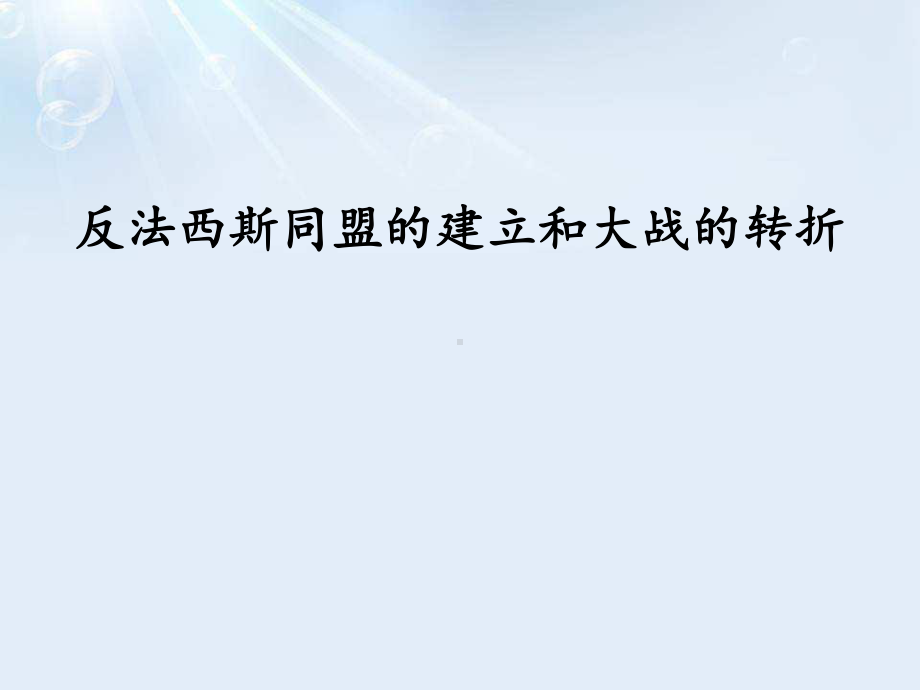 反法西斯同盟的建立和大战的转折